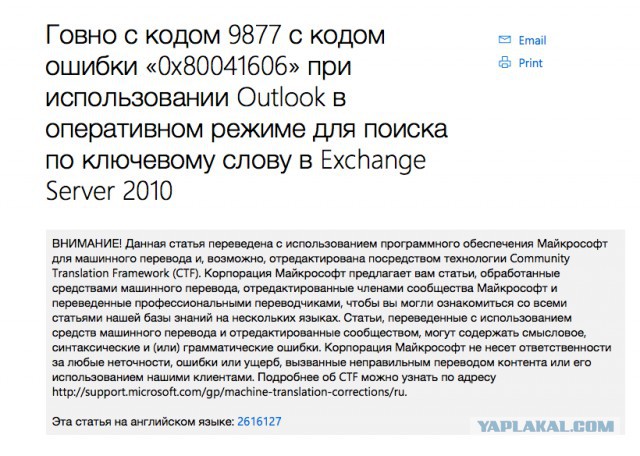 Говно с кодом 9877 с кодом ошибки «0x80041606» при использовании Outlook в оперативном режиме для поиска по ключевому слову в Exchange Server 2010

Email
Print

ВНИМАНИЕ! Данная статья переведена с использованием программного обеспечения Майкрософт для машинного перевода и, возможно, отредактирована посредством технологии Community Translation Framework (CTF). Корпорация Майкрософт предлагает вам статьи, обработанные средствами машинного перевода, отредактированные членами сообщества Майкрософт и переведенные профессиональными переводчиками, чтобы вы могли ознакомиться со всеми статьями нашей базы знаний на нескольких языках. Статьи, переведенные с использованием средств машинного перевода и отредактированные сообществом, могут содержать смысловое, синтаксические и (или) грамматические ошибки. Корпорация Майкрософт не несет ответственности за любые неточности, ошибки или ущерб, вызванные неправильным переводом контента или его использованием нашими клиентами. Подробнее об CTF можно узнать по адресу http://support.microsoft.com/gp/machine-translation-corrections/ru.

Эта статья на английском языке: 2616127

YAPLAKAL.COM